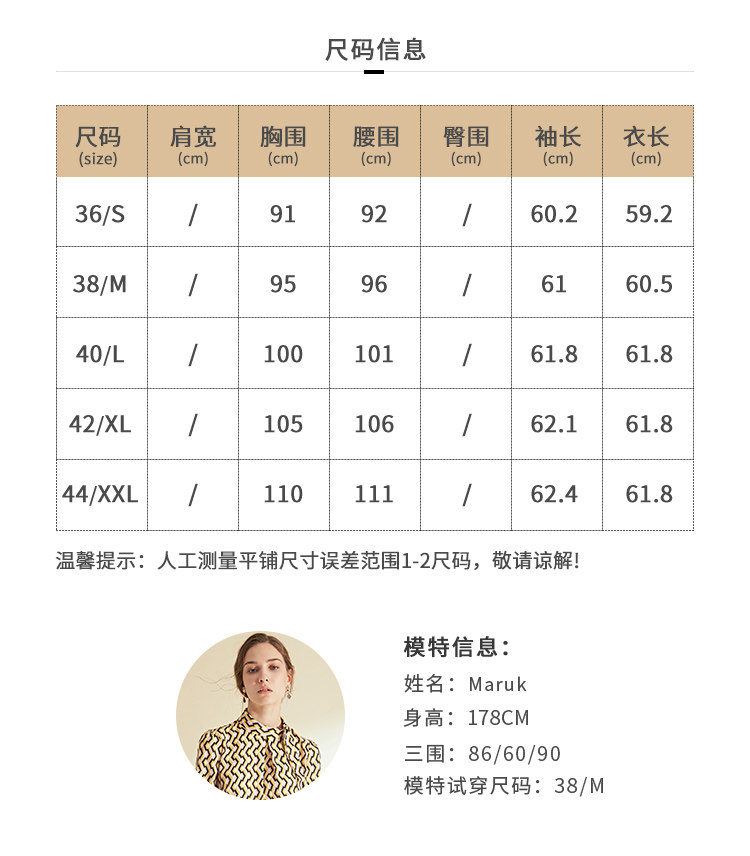 尺码信息

| 尺码 (size) | 肩宽 (cm) | 胸围 (cm) | 腰围 (cm) | 臀围 (cm) | 袖长 (cm) | 衣长 (cm) |
|---|---|---|---|---|---|---|
| 36/S | / | 91 | 92 | / | 60.2 | 59.2 |
| 38/M | / | 95 | 96 | / | 61 | 60.5 |
| 40/L | / | 100 | 101 | / | 61.8 | 61.8 |
| 42/XL | / | 105 | 106 | / | 62.1 | 61.8 |
| 44/XXL | / | 110 | 111 | / | 62.4 | 61.8 |

温馨提示：人工测量平铺尺寸误差范围1-2尺码，敬请谅解!

模特信息：
姓名：Maruk
身高：178CM
三围：86/60/90
模特试穿尺码：38/M